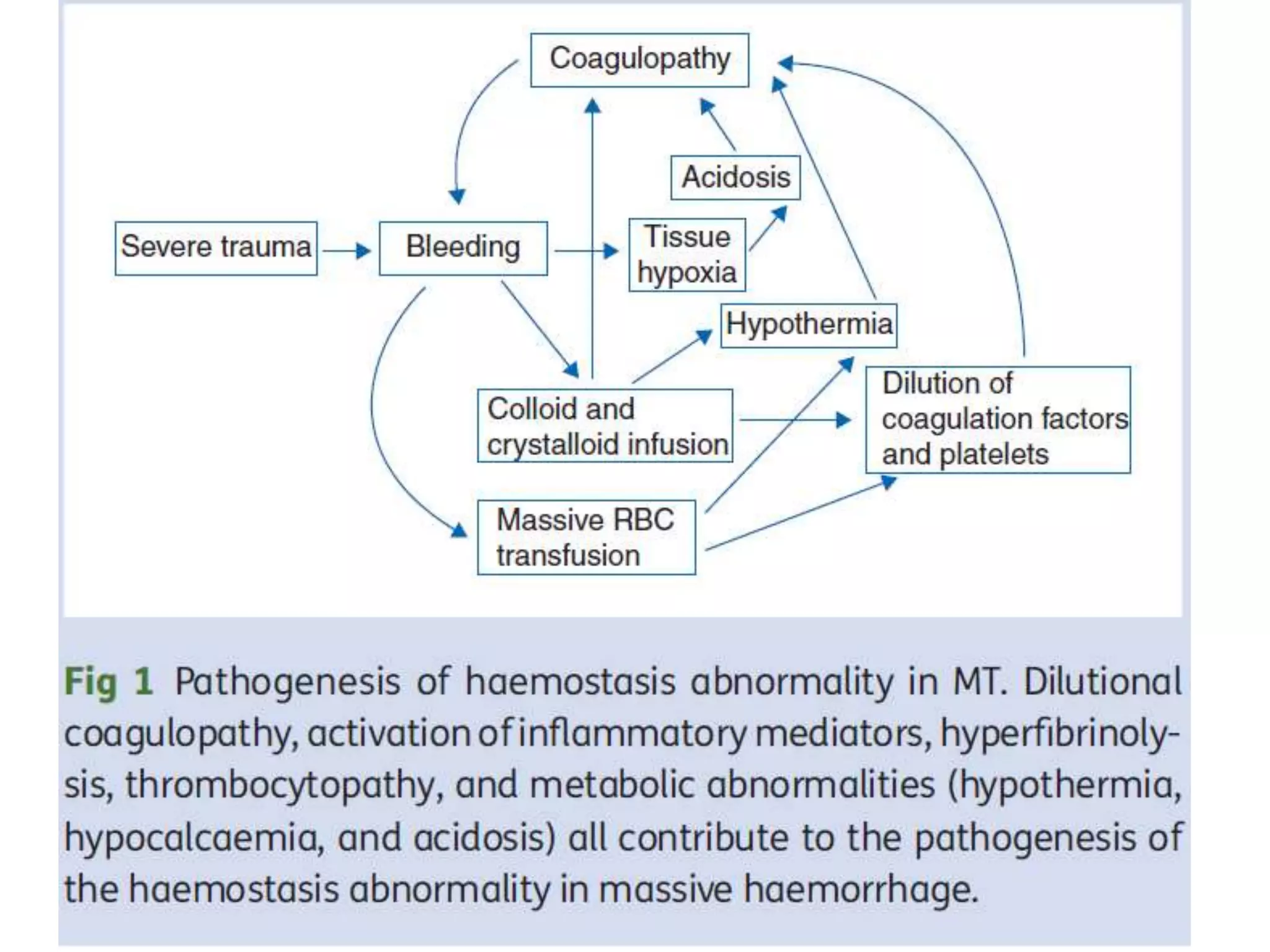 Coagulopathy

Acidosis

Severe trauma

Bleeding

Tissue hypoxia

Hypothermia

Colloid and crystalloid infusion

Dilution of coagulation factors and platelets

Massive RBC transfusion

Fig 1 Pathogenesis of haemostasis abnormality in MT. Dilutional coagulopathy, activation of inflammatory mediators, hyperfibrinolysis, thrombocytopathy, and metabolic abnormalities (hypothermia, hypocalcaemia, and acidosis) all contribute to the pathogenesis of the haemostasis abnormality in massive haemorrhage.